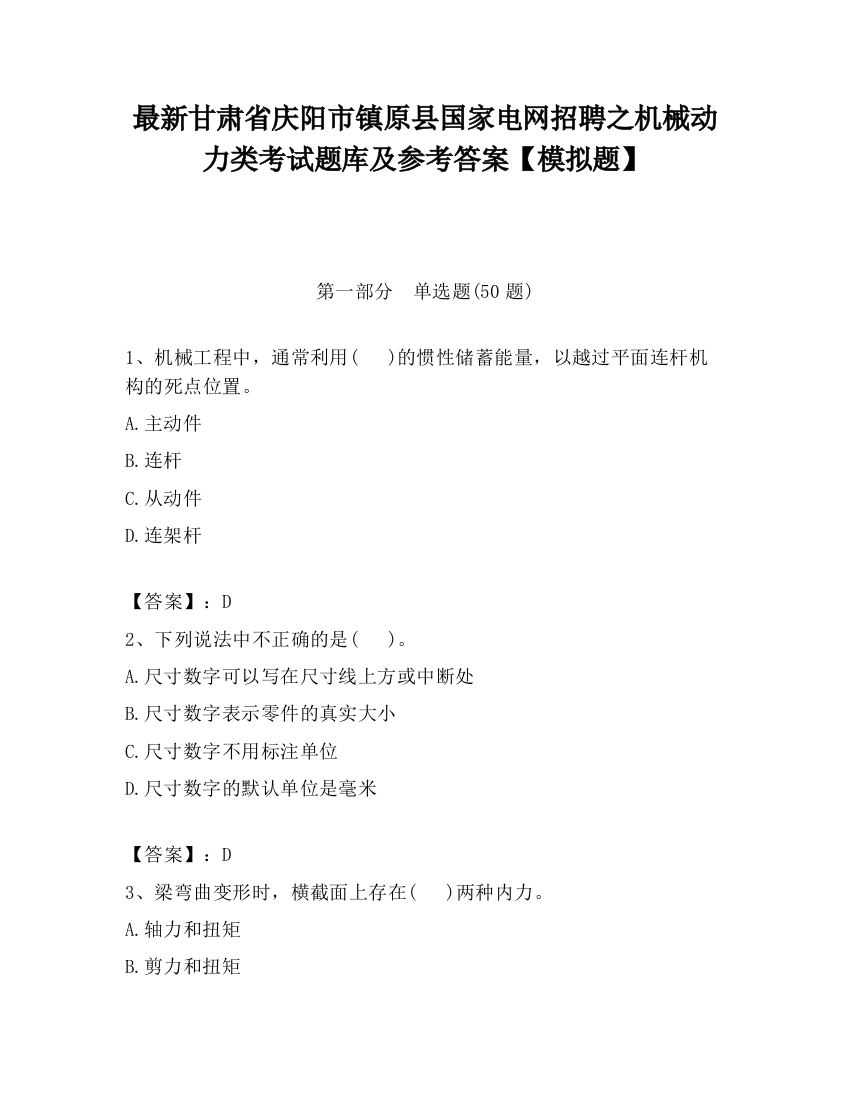 最新甘肃省庆阳市镇原县国家电网招聘之机械动力类考试题库及参考答案【模拟题】

第一部分 单选题(50 题)

1、机械工程中，通常利用(  )的惯性储蓄能量，以越过平面连杆机构的死点位置。

A.主动件

B.连杆

C.从动件

D.连架杆

【答案】：D

2、下列说法中不正确的是(  )。

A.尺寸数字可以写在尺寸线上方或中断处

B.尺寸数字表示零件的真实大小

C.尺寸数字不用标注单位

D.尺寸数字的默认单位是毫米

【答案】：D

3、梁弯曲变形时，横截面上存在(  )两种内力。

A.轴力和扭矩

B.剪力和扭矩